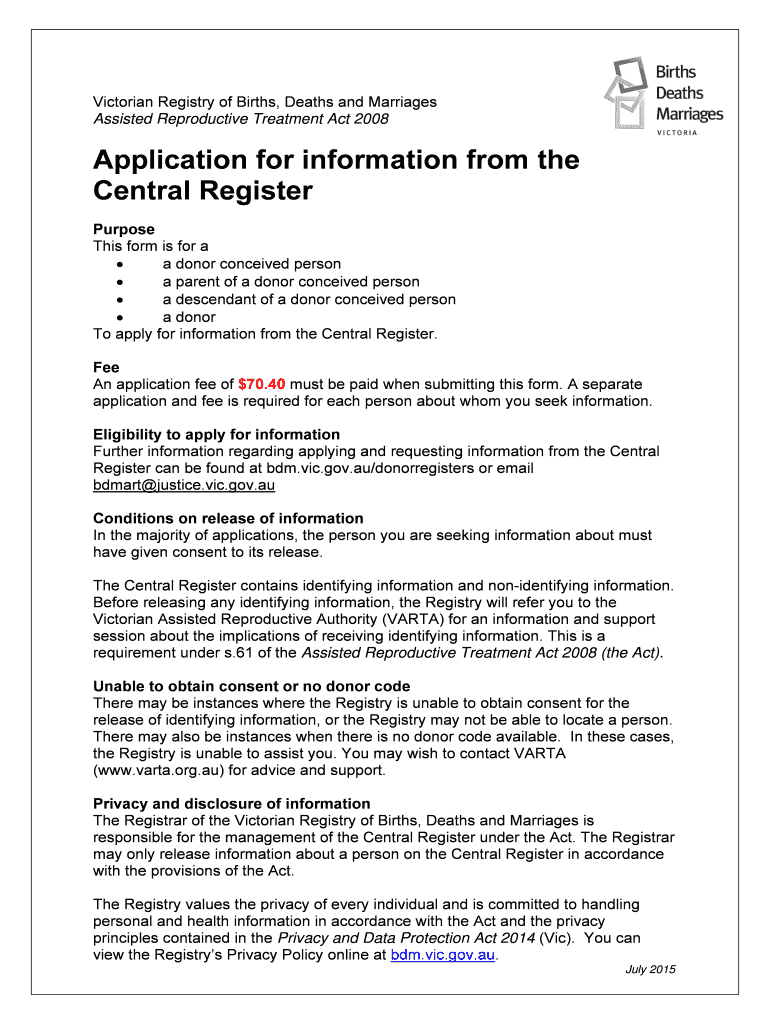 Victorian Registry of Births, Deaths and Marriages
Assisted Reproductive Treatment Act 2008

Births Deaths Marriages VICTORIA

Application for information from the Central Register

Purpose
This form is for a
• a donor conceived person
• a parent of a donor conceived person
• a descendant of a donor conceived person
• a donor
To apply for information from the Central Register.

Fee
An application fee of $70.40 must be paid when submitting this form. A separate application and fee is required for each person about whom you seek information.

Eligibility to apply for information
Further information regarding applying and requesting information from the Central Register can be found at bdm.vic.gov.au/donorregisters or email bdmart@justice.vic.gov.au

Conditions on release of information
In the majority of applications, the person you are seeking information about must have given consent to its release.

The Central Register contains identifying information and non-identifying information. Before releasing any identifying information, the Registry will refer you to the Victorian Assisted Reproductive Authority (VARTA) for an information and support session about the implications of receiving identifying information. This is a requirement under s.61 of the Assisted Reproductive Treatment Act 2008 (the Act).

Unable to obtain consent or no donor code
There may be instances where the Registry is unable to obtain consent for the release of identifying information, or the Registry may not be able to locate a person. There may also be instances when there is no donor code available. In these cases, the Registry is unable to assist you. You may wish to contact VARTA (www.varta.org.au) for advice and support.

Privacy and disclosure of information
The Registrar of the Victorian Registry of Births, Deaths and Marriages is responsible for the management of the Central Register under the Act. The Registrar may only release information about a person on the Central Register in accordance with the provisions of the Act.

The Registry values the privacy of every individual and is committed to handling personal and health information in accordance with the Act and the privacy principles contained in the Privacy and Data Protection Act 2014 (Vic). You can view the Registry's Privacy Policy online at bdm.vic.gov.au.

July 2015